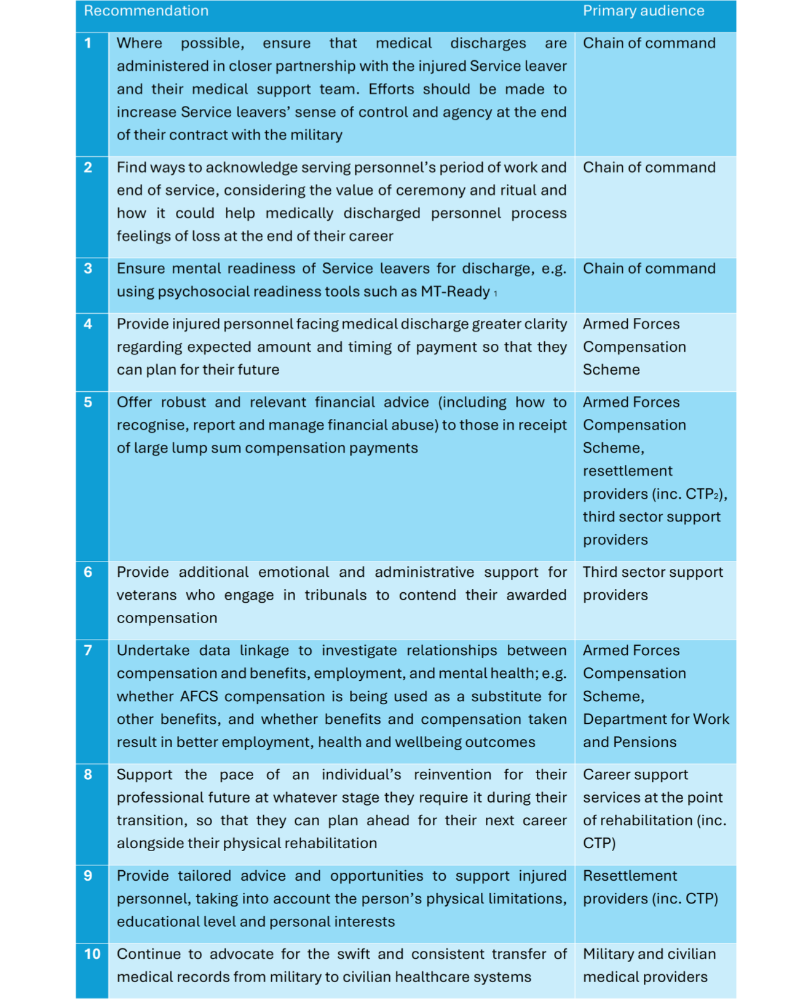 | | Recommendation | Primary audience |
|---|---|---|
| 1 | Where possible, ensure that medical discharges are administered in closer partnership with the injured Service leaver and their medical support team. Efforts should be made to increase Service leavers' sense of control and agency at the end of their contract with the military | Chain of command |
| 2 | Find ways to acknowledge serving personnel's period of work and end of service, considering the value of ceremony and ritual and how it could help medically discharged personnel process feelings of loss at the end of their career | Chain of command |
| 3 | Ensure mental readiness of Service leavers for discharge, e.g. using psychosocial readiness tools such as MT-Ready $_1$ | Chain of command |
| 4 | Provide injured personnel facing medical discharge greater clarity regarding expected amount and timing of payment so that they can plan for their future | Armed Forces Compensation Scheme |
| 5 | Offer robust and relevant financial advice (including how to recognise, report and manage financial abuse) to those in receipt of large lump sum compensation payments | Armed Forces Compensation Scheme, resettlement providers (inc. CTP$_2$), third sector support providers |
| 6 | Provide additional emotional and administrative support for veterans who engage in tribunals to contend their awarded compensation | Third sector support providers |
| 7 | Undertake data linkage to investigate relationships between compensation and benefits, employment, and mental health; e.g. whether AFCS compensation is being used as a substitute for other benefits, and whether benefits and compensation taken result in better employment, health and wellbeing outcomes | Armed Forces Compensation Scheme, Department for Work and Pensions |
| 8 | Support the pace of an individual's reinvention for their professional future at whatever stage they require it during their transition, so that they can plan ahead for their next career alongside their physical rehabilitation | Career support services at the point of rehabilitation (inc. CTP) |
| 9 | Provide tailored advice and opportunities to support injured personnel, taking into account the person's physical limitations, educational level and personal interests | Resettlement providers (inc. CTP) |
| 10 | Continue to advocate for the swift and consistent transfer of medical records from military to civilian healthcare systems | Military and civilian medical providers |